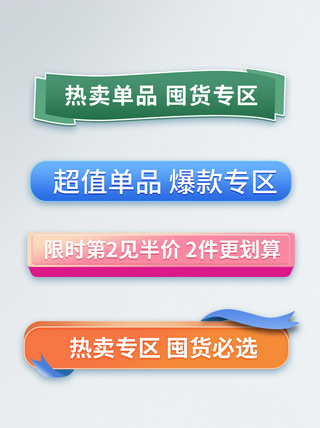 热卖单品 囤货专区

超值单品 爆款专区

限时第2见半价 2件更划算

热卖专区 囤货必选